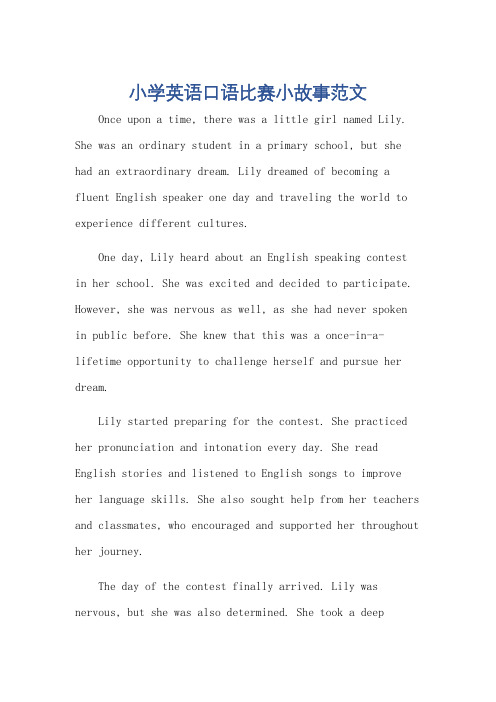 小学英语口语比赛小故事范文

Once upon a time, there was a little girl named Lily. She was an ordinary student in a primary school, but she had an extraordinary dream. Lily dreamed of becoming a fluent English speaker one day and traveling the world to experience different cultures.

One day, Lily heard about an English speaking contest in her school. She was excited and decided to participate. However, she was nervous as well, as she had never spoken in public before. She knew that this was a once-in-a-lifetime opportunity to challenge herself and pursue her dream.

Lily started preparing for the contest. She practiced her pronunciation and intonation every day. She read English stories and listened to English songs to improve her language skills. She also sought help from her teachers and classmates, who encouraged and supported her throughout her journey.

The day of the contest finally arrived. Lily was nervous, but she was also determined. She took a deep